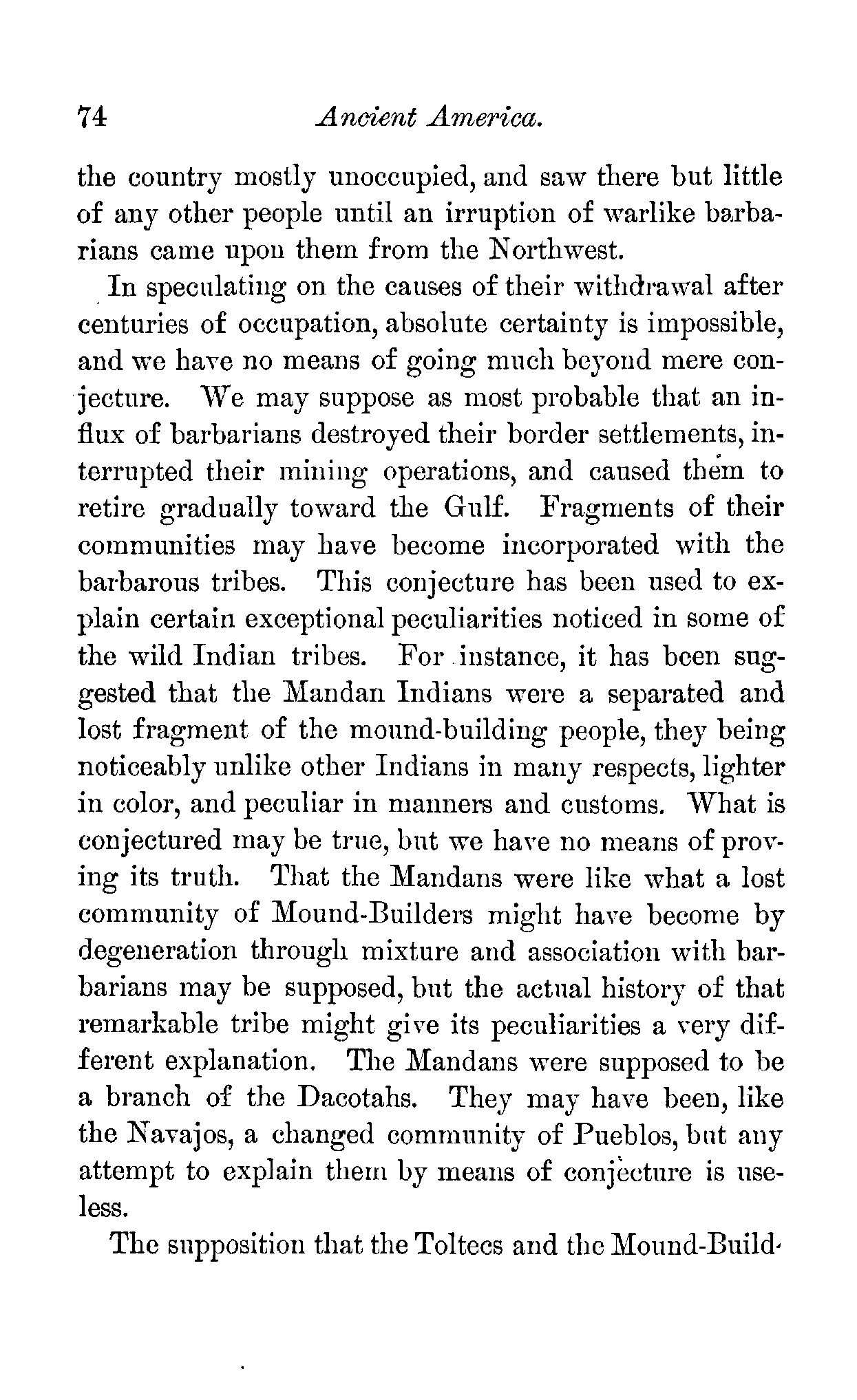 74 Ancient America.

the country mostly unoccupied, and saw there but little of any other people until an irruption of warlike barbarians came upon them from the Northwest.

In speculating on the causes of their withdrawal after centuries of occupation, absolute certainty is impossible, and we have no means of going much beyond mere conjecture. We may suppose as most probable that an influx of barbarians destroyed their border settlements, interrupted their mining operations, and caused them to retire gradually toward the Gulf. Fragments of their communities may have become incorporated with the barbarous tribes. This conjecture has been used to explain certain exceptional peculiarities noticed in some of the wild Indian tribes. For instance, it has been suggested that the Mandan Indians were a separated and lost fragment of the mound-building people, they being noticeably unlike other Indians in many respects, lighter in color, and peculiar in manners and customs. What is conjectured may be true, but we have no means of proving its truth. That the Mandans were like what a lost community of Mound-Builders might have become by degeneration through mixture and association with barbarians may be supposed, but the actual history of that remarkable tribe might give its peculiarities a very different explanation. The Mandans were supposed to be a branch of the Dacotahs. They may have been, like the Navajos, a changed community of Pueblos, but any attempt to explain them by means of conjecture is useless.

The supposition that the Toltecs and the Mound-Build-